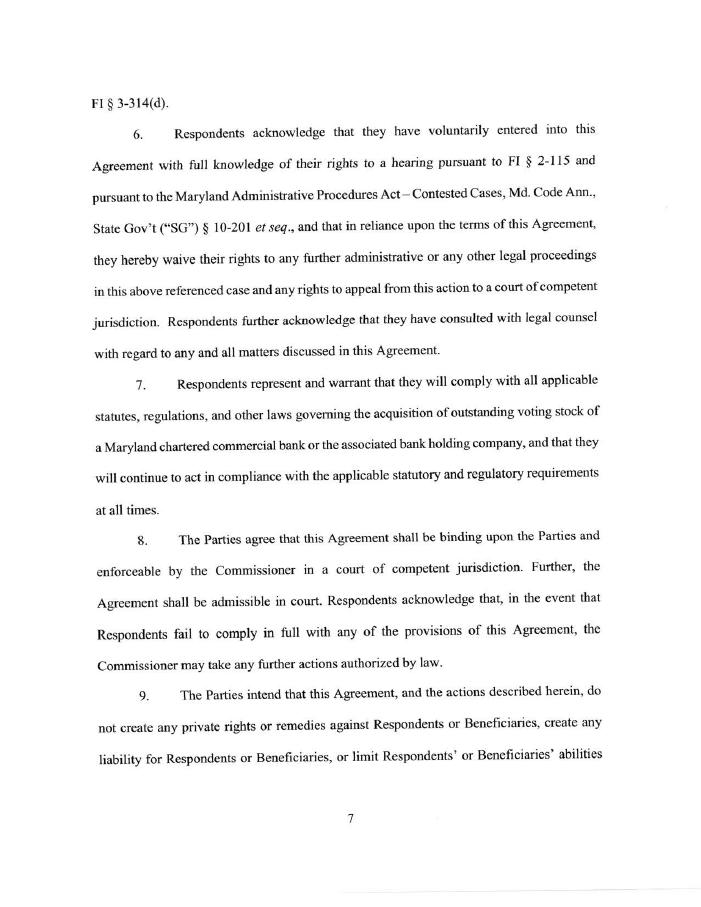 FI § 3-314(d).

6. Respondents acknowledge that they have voluntarily entered into this Agreement with full knowledge of their rights to a hearing pursuant to FI § 2-115 and pursuant to the Maryland Administrative Procedures Act – Contested Cases, Md. Code Ann., State Gov't ("SG") § 10-201 et seq., and that in reliance upon the terms of this Agreement, they hereby waive their rights to any further administrative or any other legal proceedings in this above referenced case and any rights to appeal from this action to a court of competent jurisdiction. Respondents further acknowledge that they have consulted with legal counsel with regard to any and all matters discussed in this Agreement.

7. Respondents represent and warrant that they will comply with all applicable statutes, regulations, and other laws governing the acquisition of outstanding voting stock of a Maryland chartered commercial bank or the associated bank holding company, and that they will continue to act in compliance with the applicable statutory and regulatory requirements at all times.

8. The Parties agree that this Agreement shall be binding upon the Parties and enforceable by the Commissioner in a court of competent jurisdiction. Further, the Agreement shall be admissible in court. Respondents acknowledge that, in the event that Respondents fail to comply in full with any of the provisions of this Agreement, the Commissioner may take any further actions authorized by law.

9. The Parties intend that this Agreement, and the actions described herein, do not create any private rights or remedies against Respondents or Beneficiaries, create any liability for Respondents or Beneficiaries, or limit Respondents' or Beneficiaries' abilities

7